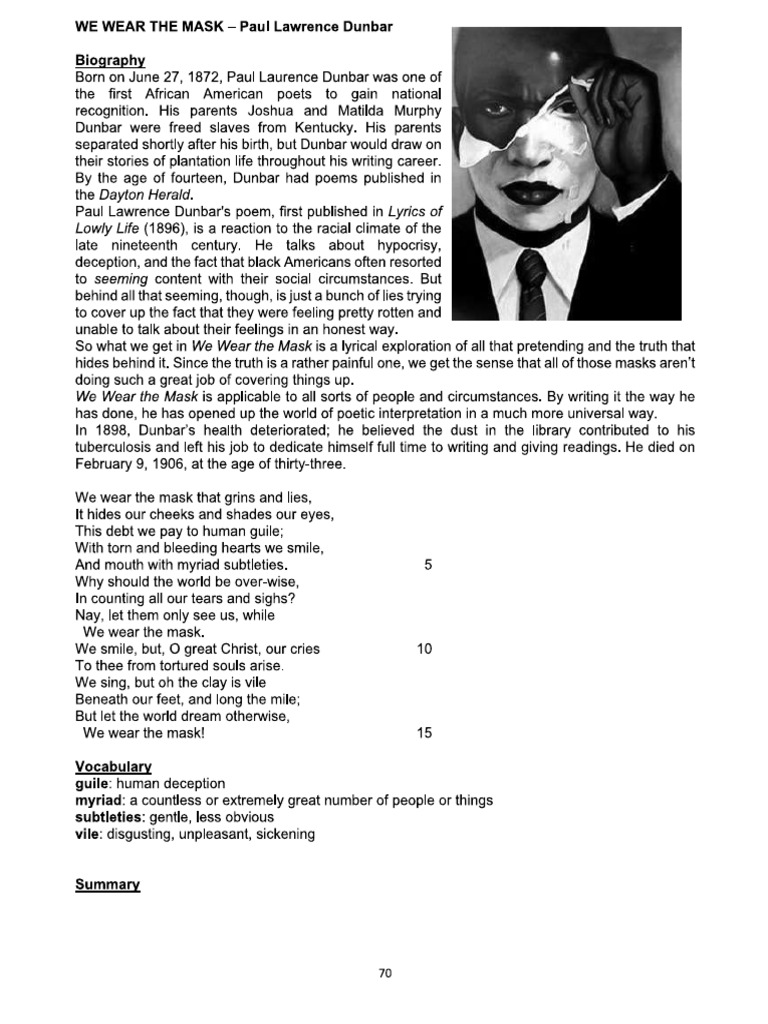 WE WEAR THE MASK – Paul Lawrence Dunbar

Biography
Born on June 27, 1872, Paul Laurence Dunbar was one of the first African American poets to gain national recognition. His parents Joshua and Matilda Murphy Dunbar were freed slaves from Kentucky. His parents separated shortly after his birth, but Dunbar would draw on their stories of plantation life throughout his writing career. By the age of fourteen, Dunbar had poems published in the Dayton Herald.
Paul Lawrence Dunbar's poem, first published in Lyrics of Lowly Life (1896), is a reaction to the racial climate of the late nineteenth century. He talks about hypocrisy, deception, and the fact that black Americans often resorted to seeming content with their social circumstances. But behind all that seeming, though, is just a bunch of lies trying to cover up the fact that they were feeling pretty rotten and unable to talk about their feelings in an honest way.
So what we get in We Wear the Mask is a lyrical exploration of all that pretending and the truth that hides behind it. Since the truth is a rather painful one, we get the sense that all of those masks aren't doing such a great job of covering things up.
We Wear the Mask is applicable to all sorts of people and circumstances. By writing it the way he has done, he has opened up the world of poetic interpretation in a much more universal way.
In 1898, Dunbar's health deteriorated; he believed the dust in the library contributed to his tuberculosis and left his job to dedicate himself full time to writing and giving readings. He died on February 9, 1906, at the age of thirty-three.

We wear the mask that grins and lies,
It hides our cheeks and shades our eyes,
This debt we pay to human guile;
With torn and bleeding hearts we smile,
And mouth with myriad subtleties. 5
Why should the world be over-wise,
In counting all our tears and sighs?
Nay, let them only see us, while
We wear the mask.
We smile, but, O great Christ, our cries 10
To thee from tortured souls arise.
We sing, but oh the clay is vile
Beneath our feet, and long the mile;
But let the world dream otherwise,
We wear the mask! 15

Vocabulary
guile: human deception
myriad: a countless or extremely great number of people or things
subtleties: gentle, less obvious
vile: disgusting, unpleasant, sickening

Summary

70